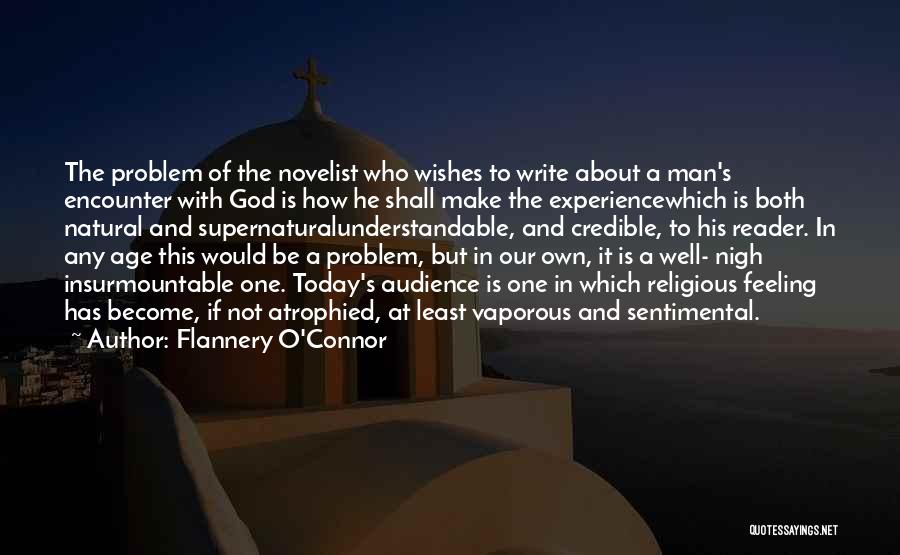 The problem of the novelist who wishes to write about a man's encounter with God is how he shall make the experiencewhich is both natural and supernaturalunderstandable, and credible, to his reader. In any age this would be a problem, but in our own, it is a well- nigh insurmountable one. Today's audience is one in which religious feeling has become, if not atrophied, at least vaporous and sentimental.
~ Author: Flannery O'Connor

QUOTESSAYINGS.NET